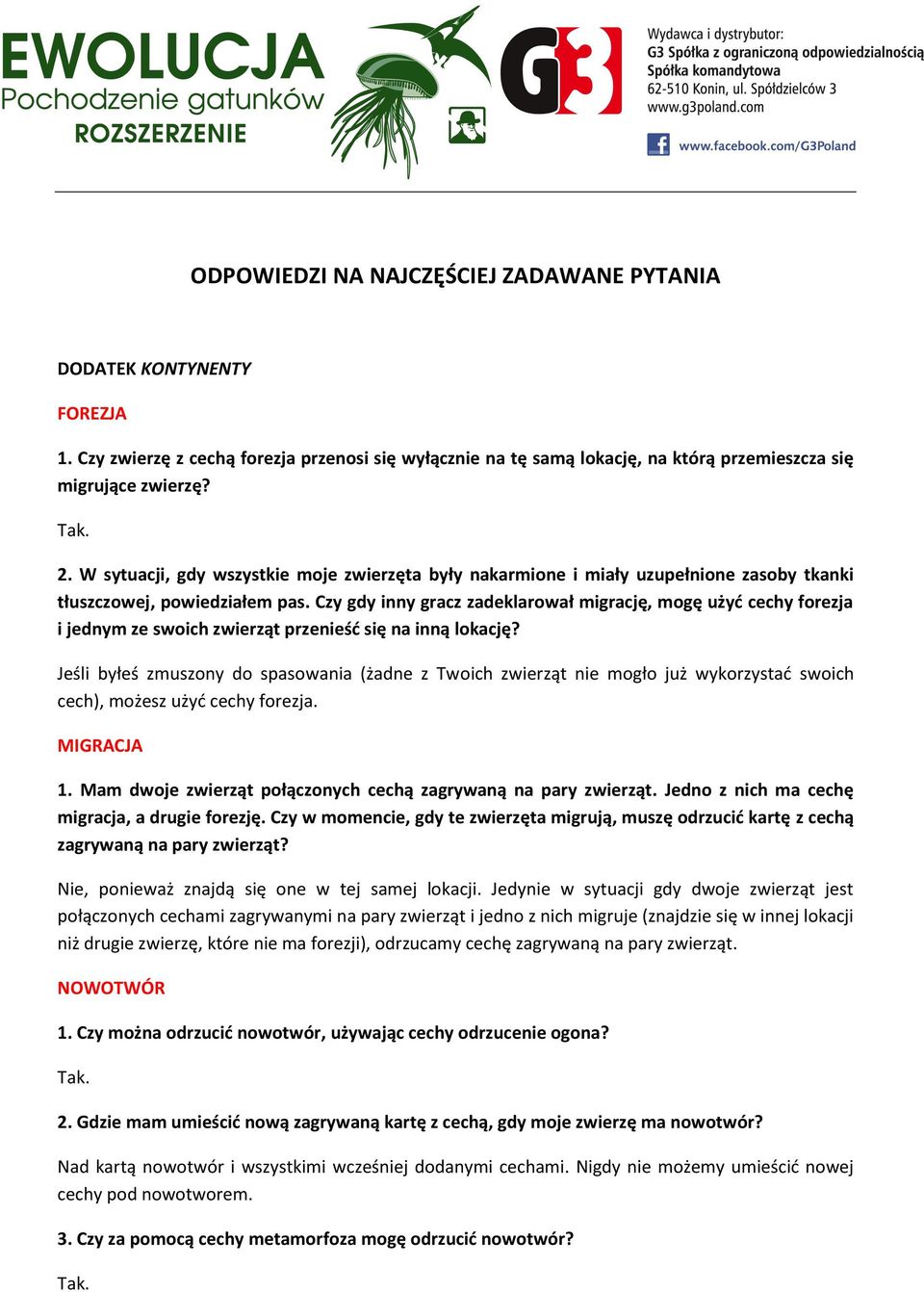 EWOLUCJA
Pochodzenie gatunków
ROZSZERZENIE

G3

Wydawca i dystrybutor:
G3 Spółka z ograniczoną odpowiedzialnością
Spółka komandytowa
62-510 Konin, ul. Spółdzielców 3
www.g3poland.com

www.facebook.com/G3Poland

ODPOWIEDZI NA NAJCZĘŚCIEJ ZADAWANE PYTANIA

DODATEK KONTYNENTY

FOREZJA

1. Czy zwierzę z cechą forezja przenosi się wyłącznie na tę samą lokację, na którą przemieszcza się migrujące zwierzę?

Tak.

2. W sytuacji, gdy wszystkie moje zwierzęta były nakarmione i miały uzupełnione zasoby tkanki tłuszczowej, powiedziałem pas. Czy gdy inny gracz zadeklarował migrację, mogę użyć cechy forezja i jednym ze swoich zwierząt przenieść się na inną lokację?

Jeśli byłeś zmuszony do spasowania (żadne z Twoich zwierząt nie mogło już wykorzystać swoich cech), możesz użyć cechy forezja.

MIGRACJA

1. Mam dwoje zwierząt połączonych cechą zagrywaną na pary zwierząt. Jedno z nich ma cechę migracja, a drugie forezję. Czy w momencie, gdy te zwierzęta migrują, muszę odrzucić kartę z cechą zagrywaną na pary zwierząt?

Nie, ponieważ znajdą się one w tej samej lokacji. Jedynie w sytuacji gdy dwoje zwierząt jest połączonych cechami zagrywanymi na pary zwierząt i jedno z nich migruje (znajdzie się w innej lokacji niż drugie zwierzę, które nie ma forezji), odrzucamy cechę zagrywaną na pary zwierząt.

NOWOTWÓR

1. Czy można odrzucić nowotwór, używając cechy odrzucenie ogona?

Tak.

2. Gdzie mam umieścić nową zagrywaną kartę z cechą, gdy moje zwierzę ma nowotwór?

Nad kartą nowotwór i wszystkimi wcześniej dodanymi cechami. Nigdy nie możemy umieścić nowej cechy pod nowotworem.

3. Czy za pomocą cechy metamorfoza mogę odrzucić nowotwór?

Tak.